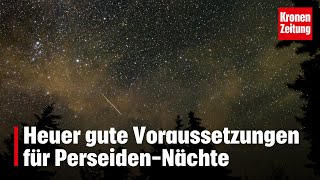 Kronen Zeitung

Heuer gute Voraussetzungen für Perseiden-Nächte